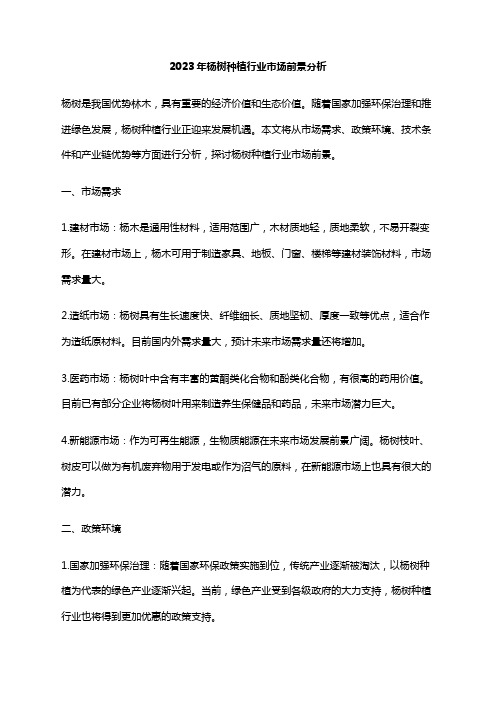 2023年杨树种植行业市场前景分析

杨树是我国优势林木，具有重要的经济价值和生态价值。随着国家加强环保治理和推进绿色发展，杨树种植行业正迎来发展机遇。本文将从市场需求、政策环境、技术条件和产业链优势等方面进行分析，探讨杨树种植行业市场前景。

一、市场需求

1.建材市场：杨木是通用性材料，适用范围广，木材质地轻，质地柔软，不易开裂变形。在建材市场上，杨木可用于制造家具、地板、门窗、楼梯等建材装饰材料，市场需求量大。

2.造纸市场：杨树具有生长速度快、纤维细长、质地坚韧、厚度一致等优点，适合作为造纸原材料。目前国内外需求量大，预计未来市场需求量还将增加。

3.医药市场：杨树叶中含有丰富的黄酮类化合物和酚类化合物，有很高的药用价值。目前已有部分企业将杨树叶用来制造养生保健品和药品，未来市场潜力巨大。

4.新能源市场：作为可再生能源，生物质能源在未来市场发展前景广阔。杨树枝叶、树皮可以做为有机废弃物用于发电或作为沼气的原料，在新能源市场上也具有很大的潜力。

二、政策环境

1.国家加强环保治理：随着国家环保政策实施到位，传统产业逐渐被淘汰，以杨树种植为代表的绿色产业逐渐兴起。当前，绿色产业受到各级政府的大力支持，杨树种植行业也将得到更加优惠的政策支持。